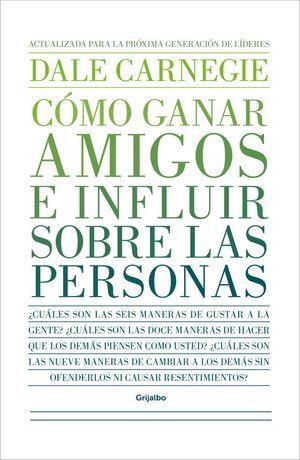 ACTUALIZADA PARA LA PRÓXIMA GENERACIÓN DE LÍDERES

DALE CARNEGIE

CÓMO GANAR AMIGOS E INFLUIR SOBRE LAS PERSONAS

¿CUÁLES SON LAS SEIS MANERAS DE GUSTAR A LA GENTE? ¿CUÁLES SON LAS DOCE MANERAS DE HACER QUE LOS DEMÁS PIENSEN COMO USTED? ¿CUÁLES SON LAS NUEVE MANERAS DE CAMBIAR A LOS DEMÁS SIN OFENDERLOS NI CAUSAR RESENTIMIENTOS?

Grijalbo